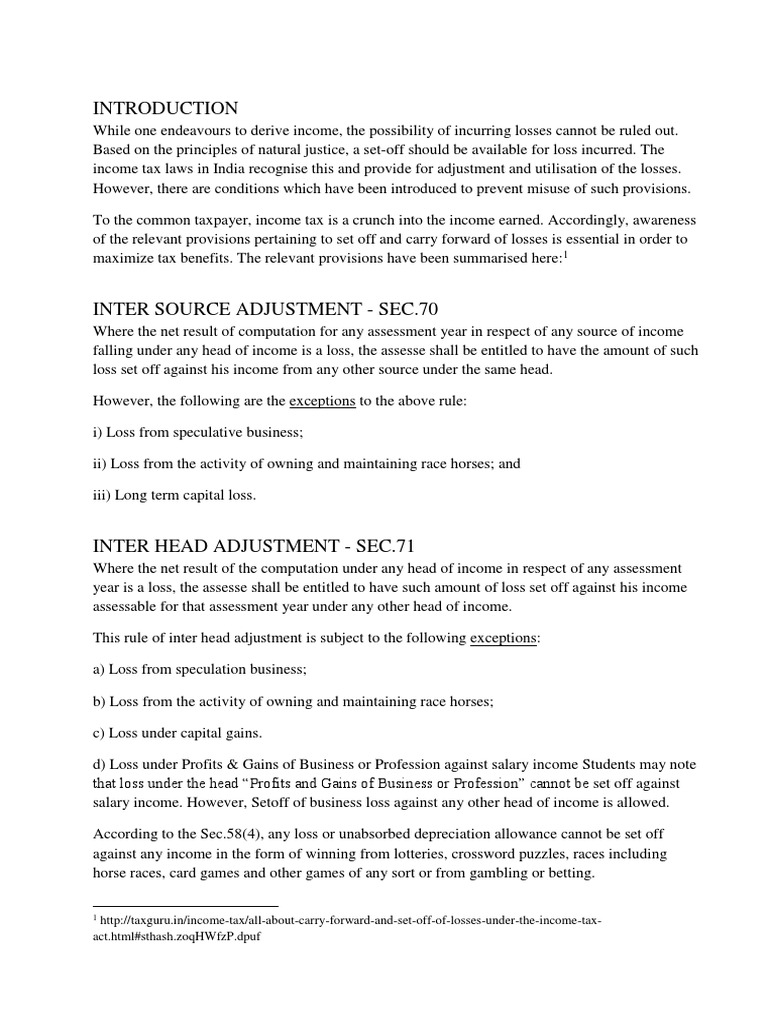 INTRODUCTION
While one endeavours to derive income, the possibility of incurring losses cannot be ruled out. Based on the principles of natural justice, a set-off should be available for loss incurred. The income tax laws in India recognise this and provide for adjustment and utilisation of the losses. However, there are conditions which have been introduced to prevent misuse of such provisions.

To the common taxpayer, income tax is a crunch into the income earned. Accordingly, awareness of the relevant provisions pertaining to set off and carry forward of losses is essential in order to maximize tax benefits. The relevant provisions have been summarised here:$^1$

INTER SOURCE ADJUSTMENT - SEC.70
Where the net result of computation for any assessment year in respect of any source of income falling under any head of income is a loss, the assesse shall be entitled to have the amount of such loss set off against his income from any other source under the same head.

However, the following are the exceptions to the above rule:

i) Loss from speculative business;

ii) Loss from the activity of owning and maintaining race horses; and

iii) Long term capital loss.

INTER HEAD ADJUSTMENT - SEC.71
Where the net result of the computation under any head of income in respect of any assessment year is a loss, the assesse shall be entitled to have such amount of loss set off against his income assessable for that assessment year under any other head of income.

This rule of inter head adjustment is subject to the following exceptions:

a) Loss from speculation business;

b) Loss from the activity of owning and maintaining race horses;

c) Loss under capital gains.

d) Loss under Profits & Gains of Business or Profession against salary income Students may note that loss under the head "Profits and Gains of Business or Profession" cannot be set off against salary income. However, Setoff of business loss against any other head of income is allowed.

According to the Sec.58(4), any loss or unabsorbed depreciation allowance cannot be set off against any income in the form of winning from lotteries, crossword puzzles, races including horse races, card games and other games of any sort or from gambling or betting.

$^1$ http://taxguru.in/income-tax/all-about-carry-forward-and-set-off-of-losses-under-the-income-tax-act.html#sthash.zoqHWfzP.dpuf